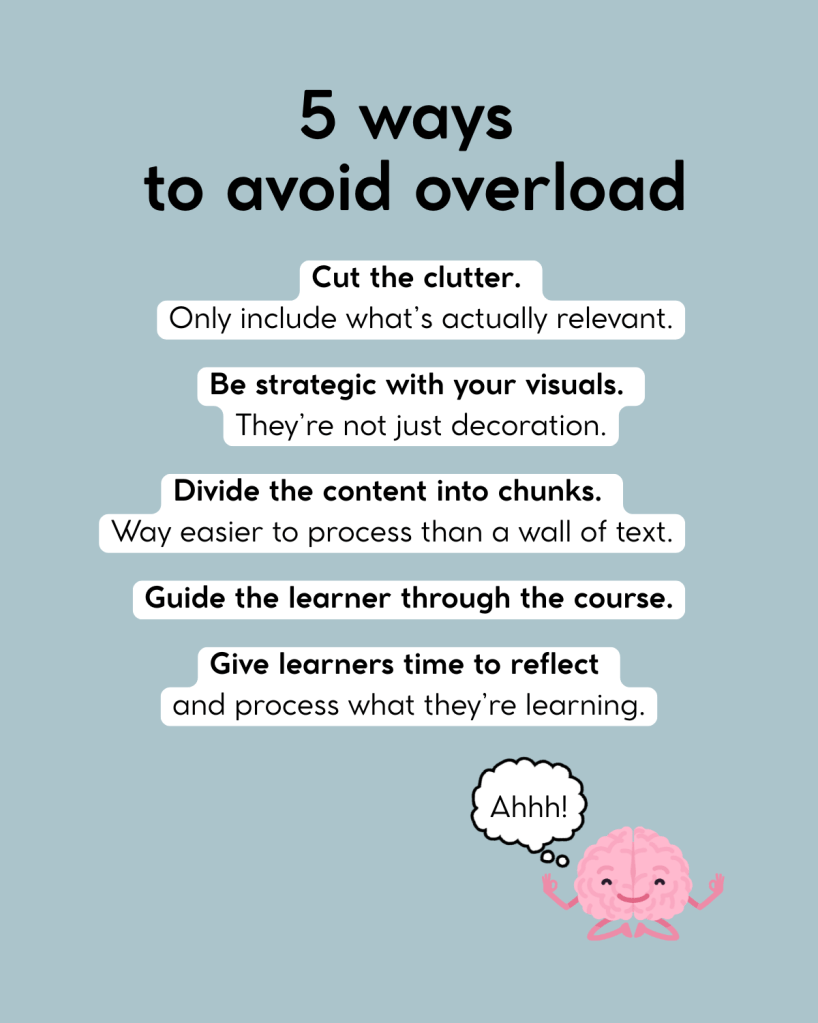 5 ways
to avoid overload

Cut the clutter.
Only include what's actually relevant.

Be strategic with your visuals.
They're not just decoration.

Divide the content into chunks.
Way easier to process than a wall of text.

Guide the learner through the course.

Give learners time to reflect
and process what they're learning.

Ahhh!